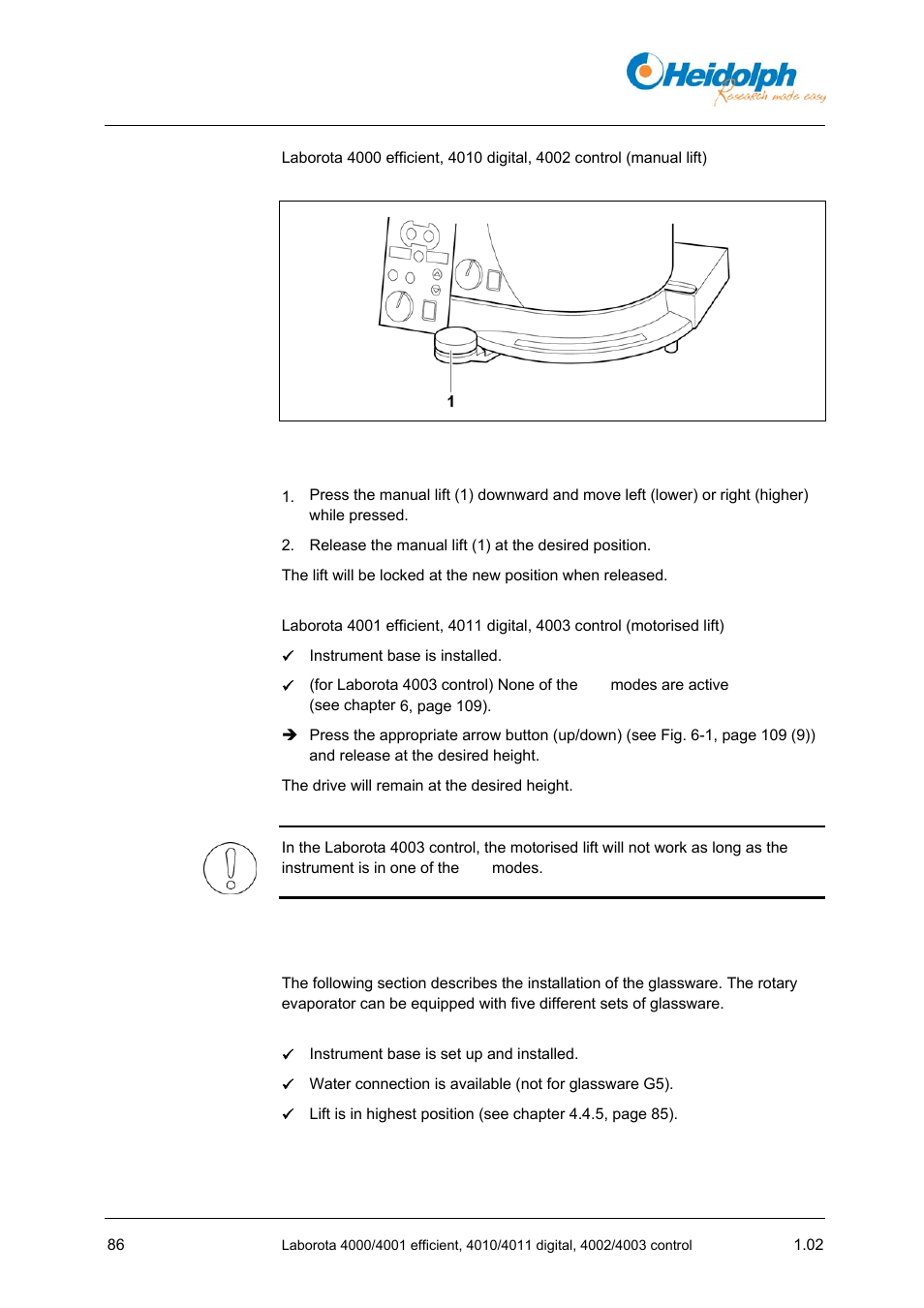 Heidolph
Research made easy

Laborota 4000 efficient, 4010 digital, 4002 control (manual lift)

1

1. Press the manual lift (1) downward and move left (lower) or right (higher) while pressed.

2. Release the manual lift (1) at the desired position.

The lift will be locked at the new position when released.

Laborota 4001 efficient, 4011 digital, 4003 control (motorised lift)

✓ Instrument base is installed.

✓ (for Laborota 4003 control) None of the modes are active (see chapter 6, page 109).

➔ Press the appropriate arrow button (up/down) (see Fig. 6-1, page 109 (9)) and release at the desired height.

The drive will remain at the desired height.

In the Laborota 4003 control, the motorised lift will not work as long as the instrument is in one of the modes.

The following section describes the installation of the glassware. The rotary evaporator can be equipped with five different sets of glassware.

✓ Instrument base is set up and installed.

✓ Water connection is available (not for glassware G5).

✓ Lift is in highest position (see chapter 4.4.5, page 85).

86 Laborota 4000/4001 efficient, 4010/4011 digital, 4002/4003 control 1.02